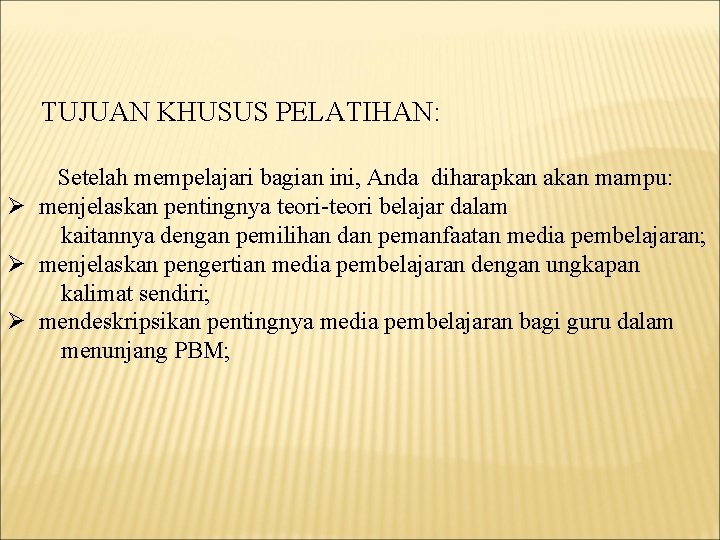 TUJUAN KHUSUS PELATIHAN:

Setelah mempelajari bagian ini, Anda diharapkan akan mampu:

➢ menjelaskan pentingnya teori-teori belajar dalam kaitannya dengan pemilihan dan pemanfaatan media pembelajaran;
➢ menjelaskan pengertian media pembelajaran dengan ungkapan kalimat sendiri;
➢ mendeskripsikan pentingnya media pembelajaran bagi guru dalam menunjang PBM;